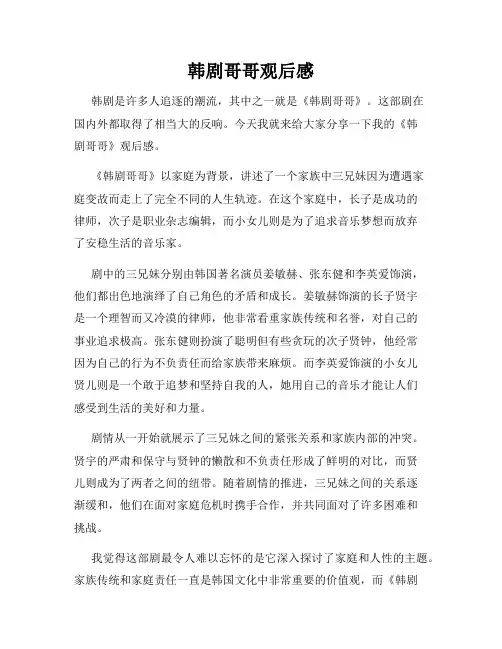 韩剧哥哥观后感

韩剧是许多人追逐的潮流，其中之一就是《韩剧哥哥》。这部剧在国内外都取得了相当大的反响。今天我就来给大家分享一下我的《韩剧哥哥》观后感。

《韩剧哥哥》以家庭为背景，讲述了一个家族中三兄妹因为遭遇家庭变故而走上了完全不同的人生轨迹。在这个家庭中，长子是成功的律师，次子是职业杂志编辑，而小女儿则是为了追求音乐梦想而放弃了安稳生活的音乐家。

剧中的三兄妹分别由韩国著名演员姜敏赫、张东健和李英爱饰演，他们都出色地演绎了自己角色的矛盾和成长。姜敏赫饰演的长子贤宇是一个理智而又冷漠的律师，他非常看重家族传统和名誉，对自己的事业追求极高。张东健则扮演了聪明但有些贪玩的次子贤钟，他经常因为自己的行为不负责任而给家族带来麻烦。而李英爱饰演的小女儿贤儿则是一个敢于追梦和坚持自我的人，她用自己的音乐才能让人们感受到生活的美好和力量。

剧情从一开始就展示了三兄妹之间的紧张关系和家族内部的冲突。贤宇的严肃和保守与贤钟的懒散和不负责任形成了鲜明的对比，而贤儿则成为了两者之间的纽带。随着剧情的推进，三兄妹之间的关系逐渐缓和，他们在面对家庭危机时携手合作，并共同面对了许多困难和挑战。

我觉得这部剧最令人难以忘怀的是它深入探讨了家庭和人性的主题。家族传统和家庭责任一直是韩国文化中非常重要的价值观，而《韩剧